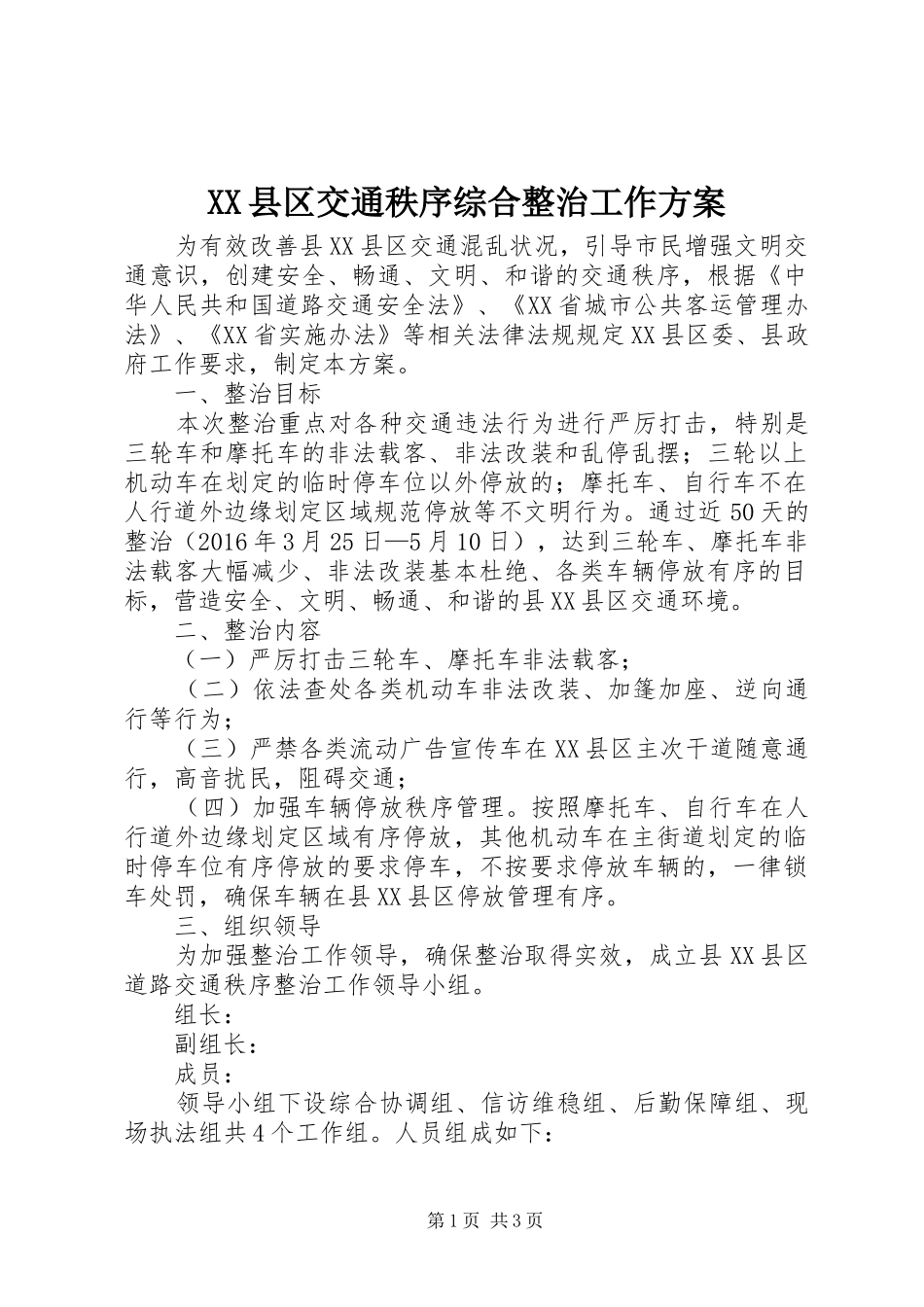 XX县区交通秩序综合整治工作方案

为有效改善县XX县区交通混乱状况，引导市民增强文明交通意识，创建安全、畅通、文明、和谐的交通秩序，根据《中华人民共和国道路交通安全法》、《XX省城市公共客运管理办法》、《XX省实施办法》等相关法律法规规定XX县区委、县政府工作要求，制定本方案。

一、整治目标

本次整治重点对各种交通违法行为进行严厉打击，特别是三轮车和摩托车的非法载客、非法改装和乱停乱摆；三轮以上机动车在划定的临时停车位以外停放的；摩托车、自行车不在人行道外边缘划定区域规范停放等不文明行为。通过近50天的整治（2016年3月25日—5月10日），达到三轮车、摩托车非法载客大幅减少、非法改装基本杜绝、各类车辆停放有序的目标，营造安全、文明、畅通、和谐的县XX县区交通环境。

二、整治内容

（一）严厉打击三轮车、摩托车非法载客；

（二）依法查处各类机动车非法改装、加篷加座、逆向通行等行为；

（三）严禁各类流动广告宣传车在XX县区主次干道随意通行，高音扰民，阻碍交通；

（四）加强车辆停放秩序管理。按照摩托车、自行车在人行道外边缘划定区域有序停放，其他机动车在主街道划定的临时停车位有序停放的要求停车，不按要求停放车辆的，一律锁车处罚，确保车辆在县XX县区停放管理有序。

三、组织领导

为加强整治工作领导，确保整治取得实效，成立县XX县区道路交通秩序整治工作领导小组。

组长：

副组长：

成员：

领导小组下设综合协调组、信访维稳组、后勤保障组、现场执法组共4个工作组。人员组成如下：

第1页 共3页